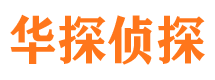 华探侦探